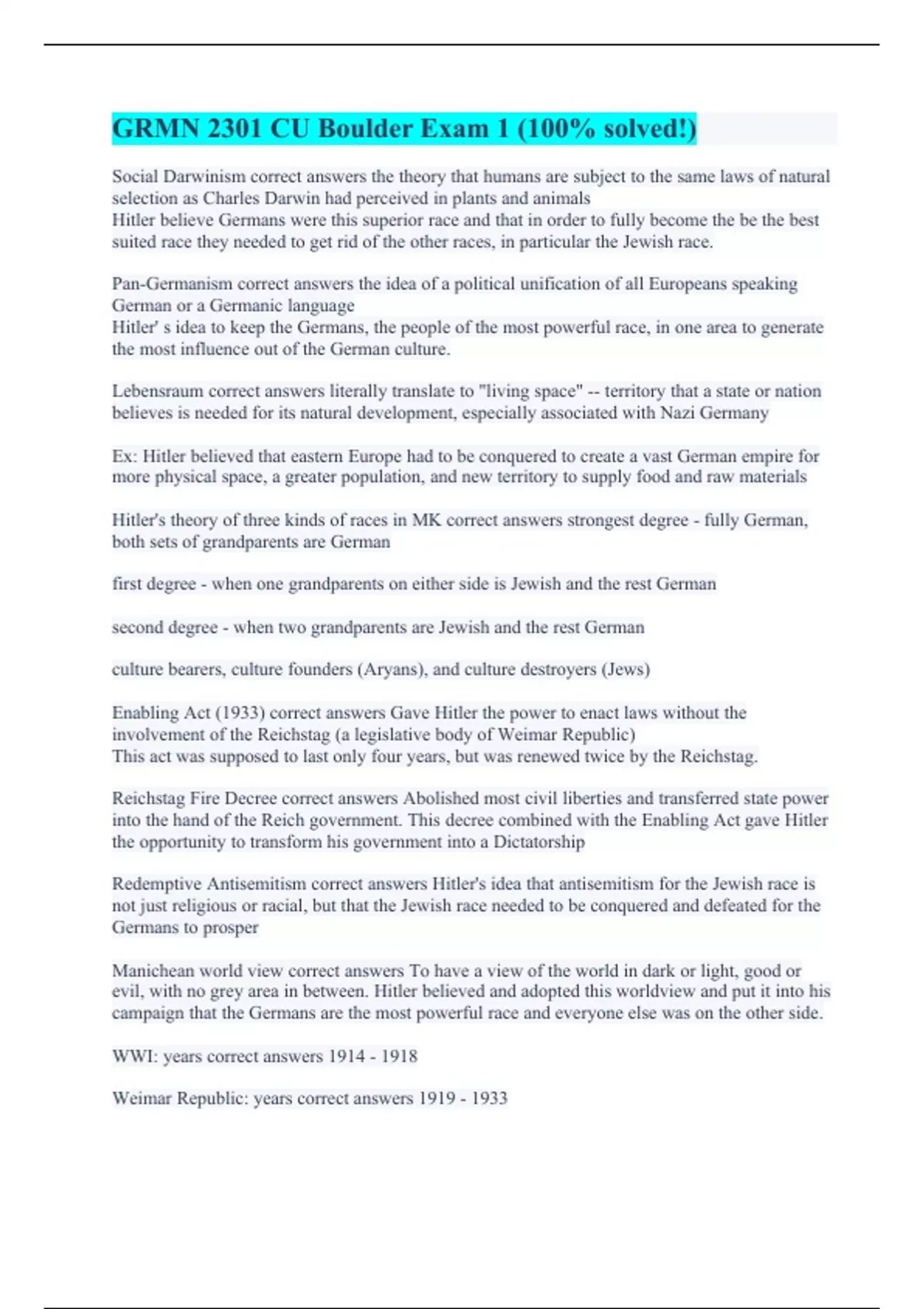 GRMN 2301 CU Boulder Exam 1 (100% solved!)

Social Darwinism correct answers the theory that humans are subject to the same laws of natural selection as Charles Darwin had perceived in plants and animals
Hitler believe Germans were this superior race and that in order to fully become the be the best suited race they needed to get rid of the other races, in particular the Jewish race.

Pan-Germanism correct answers the idea of a political unification of all Europeans speaking German or a Germanic language
Hitler' s idea to keep the Germans, the people of the most powerful race, in one area to generate the most influence out of the German culture.

Lebensraum correct answers literally translate to "living space" -- territory that a state or nation believes is needed for its natural development, especially associated with Nazi Germany

Ex: Hitler believed that eastern Europe had to be conquered to create a vast German empire for more physical space, a greater population, and new territory to supply food and raw materials

Hitler's theory of three kinds of races in MK correct answers strongest degree - fully German, both sets of grandparents are German

first degree - when one grandparents on either side is Jewish and the rest German

second degree - when two grandparents are Jewish and the rest German

culture bearers, culture founders (Aryans), and culture destroyers (Jews)

Enabling Act (1933) correct answers Gave Hitler the power to enact laws without the involvement of the Reichstag (a legislative body of Weimar Republic)
This act was supposed to last only four years, but was renewed twice by the Reichstag.

Reichstag Fire Decree correct answers Abolished most civil liberties and transferred state power into the hand of the Reich government. This decree combined with the Enabling Act gave Hitler the opportunity to transform his government into a Dictatorship

Redemptive Antisemitism correct answers Hitler's idea that antisemitism for the Jewish race is not just religious or racial, but that the Jewish race needed to be conquered and defeated for the Germans to prosper

Manichean world view correct answers To have a view of the world in dark or light, good or evil, with no grey area in between. Hitler believed and adopted this worldview and put it into his campaign that the Germans are the most powerful race and everyone else was on the other side.

WWI: years correct answers 1914 - 1918

Weimar Republic: years correct answers 1919 - 1933